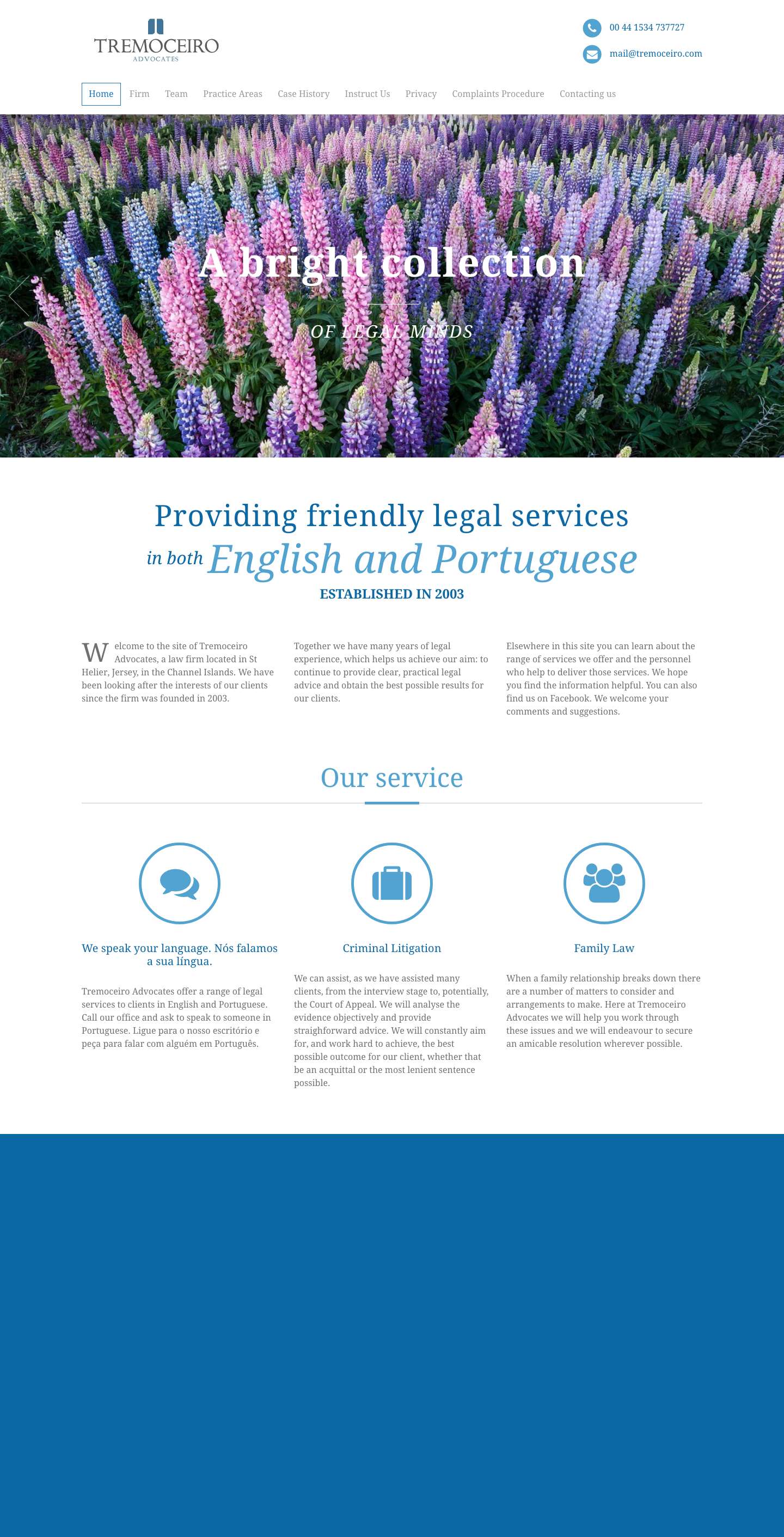 TREMOCEIRO
ADVOCATES

00 44 1534 737727
mail@tremoceiro.com

Home Firm Team Practice Areas Case History Instruct Us Privacy Complaints Procedure Contacting us

A bright collection

OF LEGAL MINDS

Providing friendly legal services
in both English and Portuguese
ESTABLISHED IN 2003

Welcome to the site of Tremoceiro Advocates, a law firm located in St Helier, Jersey, in the Channel Islands. We have been looking after the interests of our clients since the firm was founded in 2003.

Together we have many years of legal experience, which helps us achieve our aim: to continue to provide clear, practical legal advice and obtain the best possible results for our clients.

Elsewhere in this site you can learn about the range of services we offer and the personnel who help to deliver those services. We hope you find the information helpful. You can also find us on Facebook. We welcome your comments and suggestions.

Our service

We speak your language. Nós falamos a sua língua.

Tremoceiro Advocates offer a range of legal services to clients in English and Portuguese. Call our office and ask to speak to someone in Portuguese. Ligue para o nosso escritório e peça para falar com alguém em Português.

Criminal Litigation

We can assist, as we have assisted many clients, from the interview stage to, potentially, the Court of Appeal. We will analyse the evidence objectively and provide straighforward advice. We will constantly aim for, and work hard to achieve, the best possible outcome for our client, whether that be an acquittal or the most lenient sentence possible.

Family Law

When a family relationship breaks down there are a number of matters to consider and arrangements to make. Here at Tremoceiro Advocates we will help you work through these issues and we will endeavour to secure an amicable resolution wherever possible.